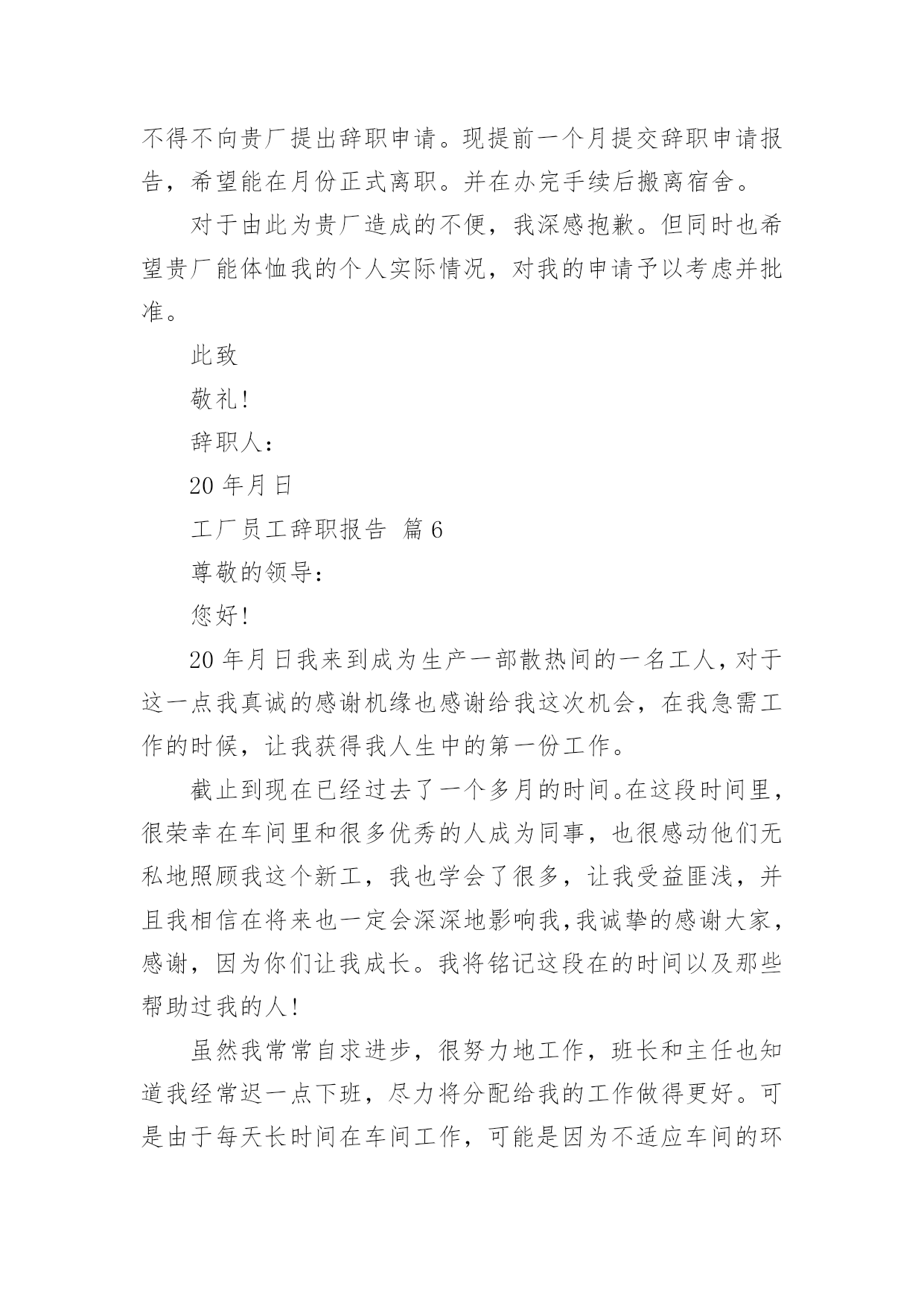 不得不向贵厂提出辞职申请。现提前一个月提交辞职申请报告，希望能在月份正式离职。并在办完手续后搬离宿舍。

对于由此为贵厂造成的不便，我深感抱歉。但同时也希望贵厂能体恤我的个人实际情况，对我的申请予以考虑并批准。

此致

敬礼!

辞职人：

20 年月日

工厂员工辞职报告 篇 6

尊敬的领导：

您好!

20 年月日我来到成为生产一部散热间的一名工人，对于这一点我真诚的感谢机缘也感谢给我这次机会，在我急需工作的时候，让我获得我人生中的第一份工作。

截止到现在已经过去了一个多月的时间。在这段时间里，很荣幸在车间里和很多优秀的人成为同事，也很感动他们无私地照顾我这个新工，我也学会了很多，让我受益匪浅，并且我相信在将来也一定会深深地影响我，我诚挚的感谢大家，感谢，因为你们让我成长。我将铭记这段在的时间以及那些帮助过我的人!

虽然我常常自求进步，很努力地工作，班长和主任也知道我经常迟一点下班，尽力将分配给我的工作做得更好。可是由于每天长时间在车间工作，可能是因为不适应车间的环